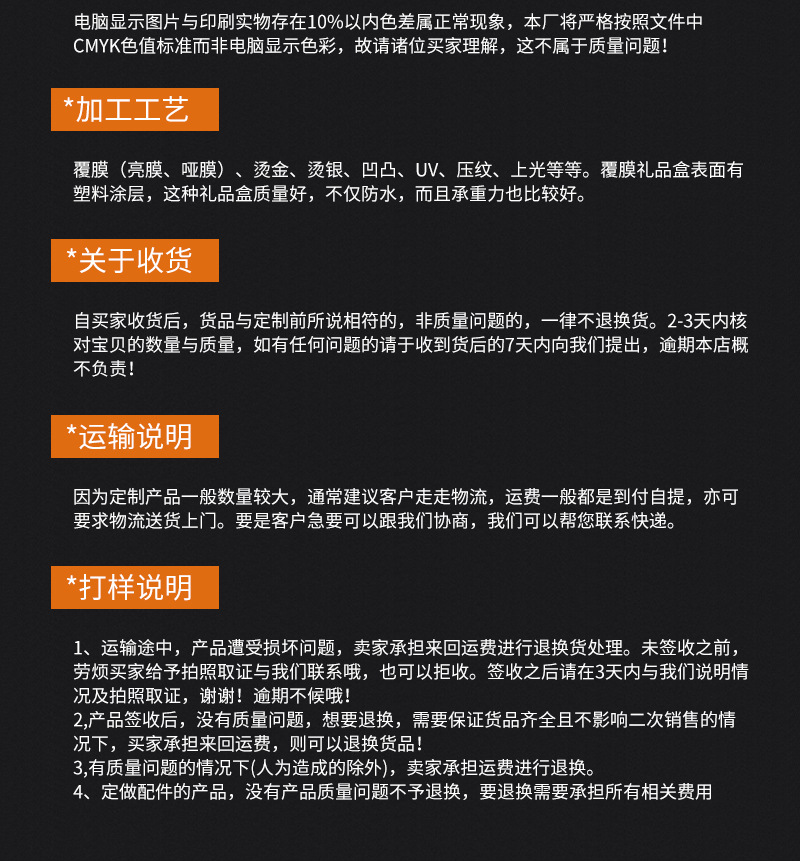 电脑显示图片与印刷实物存在10%以内色差属正常现象，本厂将严格按照文件中CMYK色值标准而非电脑显示色彩，故请诸位买家理解，这不属于质量问题！

*加工工艺

覆膜（亮膜、哑膜）、烫金、烫银、凹凸、UV、压纹、上光等等。覆膜礼品盒表面有塑料涂层，这种礼品盒质量好，不仅防水，而且承重力也比较好。

*关于收货

自买家收货后，货品与定制前所说相符的，非质量问题的，一律不退换货。2-3天内核对宝贝的数量与质量，如有任何问题的请于收到货后的7天内向我们提出，逾期本店概不负责！

*运输说明

因为定制产品一般数量较大，通常建议客户走走物流，运费一般都是到付自提，亦可要求物流送货上门。要是客户急要可以跟我们协商，我们可以帮您联系快递。

*打样说明

1、运输途中，产品遭受损坏问题，卖家承担来回运费进行退换货处理。未签收之前，劳烦买家给予拍照取证与我们联系哦，也可以拒收。签收之后请在3天内与我们说明情况及拍照取证，谢谢！逾期不候哦！
2,产品签收后，没有质量问题，想要退换，需要保证货品齐全且不影响二次销售的情况下，买家承担来回运费，则可以退换货品！
3,有质量问题的情况下(人为造成的除外)，卖家承担运费进行退换。
4、定做配件的产品，没有产品质量问题不予退换，要退换需要承担所有相关费用